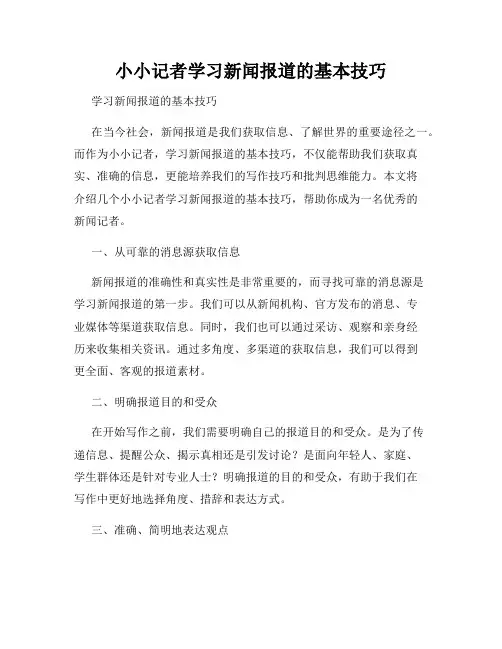 小小记者学习新闻报道的基本技巧

学习新闻报道的基本技巧

在当今社会，新闻报道是我们获取信息、了解世界的重要途径之一。而作为小小记者，学习新闻报道的基本技巧，不仅能帮助我们获取真实、准确的信息，更能培养我们的写作技巧和批判思维能力。本文将介绍几个小小记者学习新闻报道的基本技巧，帮助你成为一名优秀的新闻记者。

一、从可靠的消息源获取信息

新闻报道的准确性和真实性是非常重要的，而寻找可靠的消息源是学习新闻报道的第一步。我们可以从新闻机构、官方发布的消息、专业媒体等渠道获取信息。同时，我们也可以通过采访、观察和亲身经历来收集相关资讯。通过多角度、多渠道的获取信息，我们可以得到更全面、客观的报道素材。

二、明确报道目的和受众

在开始写作之前，我们需要明确自己的报道目的和受众。是为了传递信息、提醒公众、揭示真相还是引发讨论？是面向年轻人、家庭、学生群体还是针对专业人士？明确报道的目的和受众，有助于我们在写作中更好地选择角度、措辞和表达方式。

三、准确、简明地表达观点